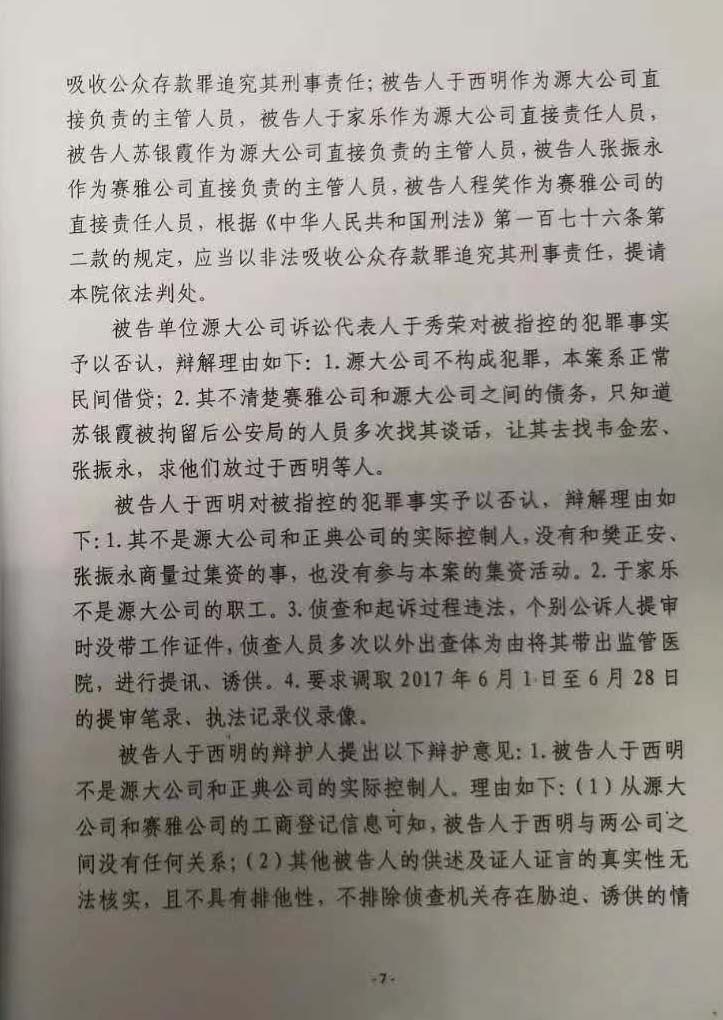 吸收公众存款罪追究其刑事责任；被告人于西明作为源大公司直接负责的主管人员，被告人于家乐作为源大公司直接责任人员，被告人苏银霞作为源大公司直接负责的主管人员，被告人张振永作为赛雅公司直接负责的主管人员，被告人程笑作为赛雅公司的直接责任人员，根据《中华人民共和国刑法》第一百七十六条第二款的规定，应当以非法吸收公众存款罪追究其刑事责任，提请本院依法判处。

被告单位源大公司诉讼代表人于秀荣对被指控的犯罪事实予以否认，辩解理由如下：1.源大公司不构成犯罪，本案系正常民间借贷；2.其不清楚赛雅公司和源大公司之间的债务，只知道苏银霞被拘留后公安局的人员多次找其谈话，让其去找韦金宏、张振永，求他们放过于西明等人。

被告人于西明对被指控的犯罪事实予以否认，辩解理由如下：1.其不是源大公司和正典公司的实际控制人，没有和樊正安、张振永商量过集资的事，也没有参与本案的集资活动。2.于家乐不是源大公司的职工。3.侦查和起诉过程违法，个别公诉人提审时没带工作证件，侦查人员多次以外出查体为由将其带出监管医院，进行提讯、诱供。4.要求调取2017年6月1日至6月28日的提审笔录、执法记录仪录像。

被告人于西明的辩护人提出以下辩护意见：1.被告人于西明不是源大公司和正典公司的实际控制人。理由如下：（1）从源大公司和赛雅公司的工商登记信息可知，被告人于西明与两公司之间没有任何关系；（2）其他被告人的供述及证人证言的真实性无法核实，且不具有排他性，不排除侦查机关存在胁迫、诱供的情

-7-